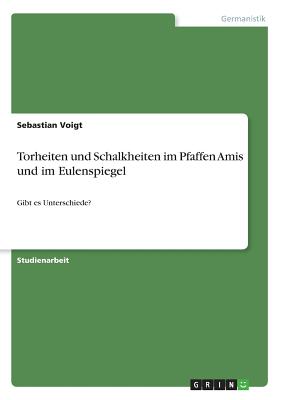 Germanistik

Sebastian Voigt

Torheiten und Schalkheiten im Pfaffen Amis und im Eulenspiegel

Gibt es Unterschiede?

Studienarbeit

GRIN